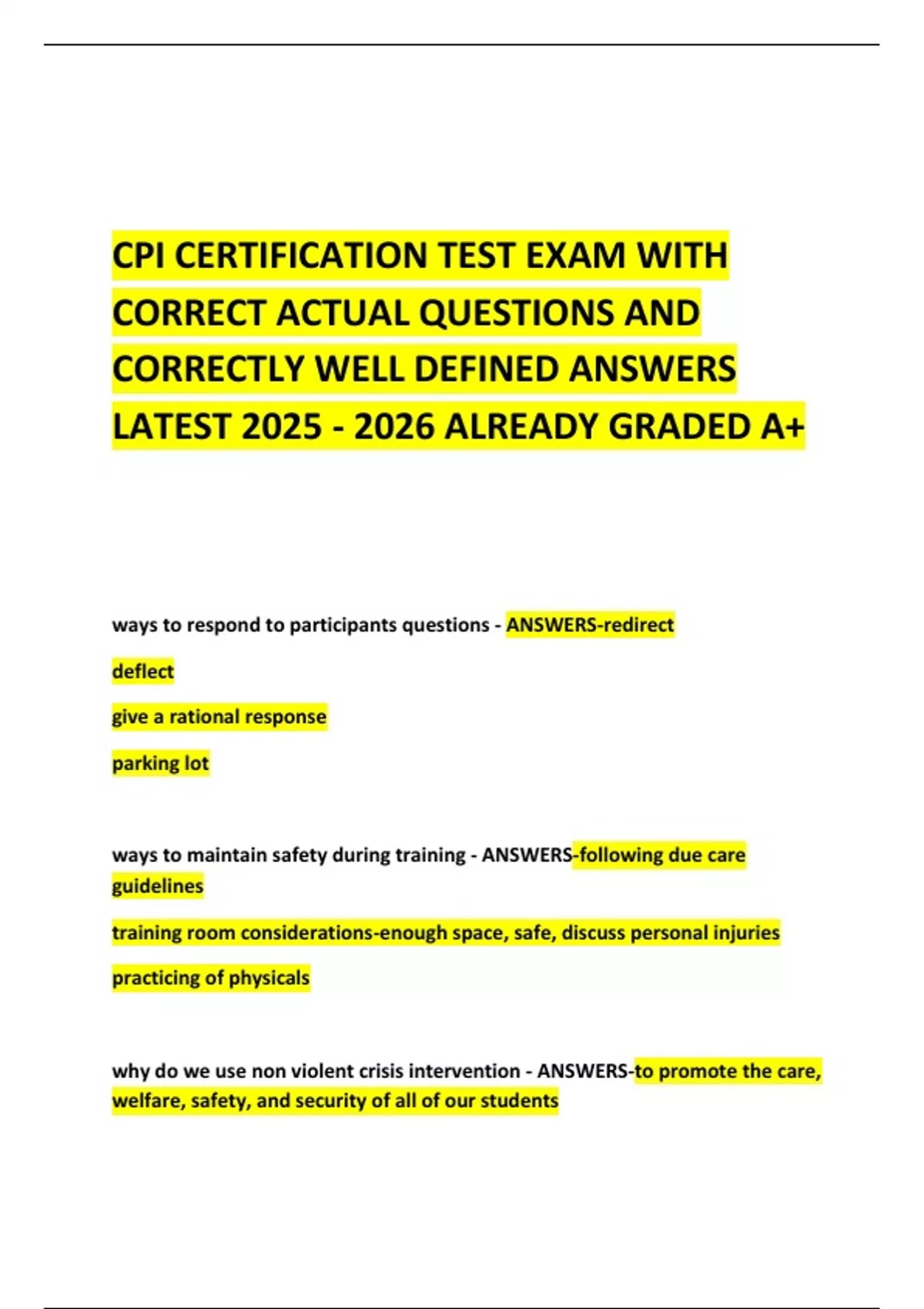 CPI CERTIFICATION TEST EXAM WITH CORRECT ACTUAL QUESTIONS AND CORRECTLY WELL DEFINED ANSWERS LATEST 2025 - 2026 ALREADY GRADED A+

ways to respond to participants questions - ANSWERS-redirect

deflect

give a rational response

parking lot

ways to maintain safety during training - ANSWERS-following due care guidelines

training room considerations-enough space, safe, discuss personal injuries

practicing of physicals

why do we use non violent crisis intervention - ANSWERS-to promote the care, welfare, safety, and security of all of our students